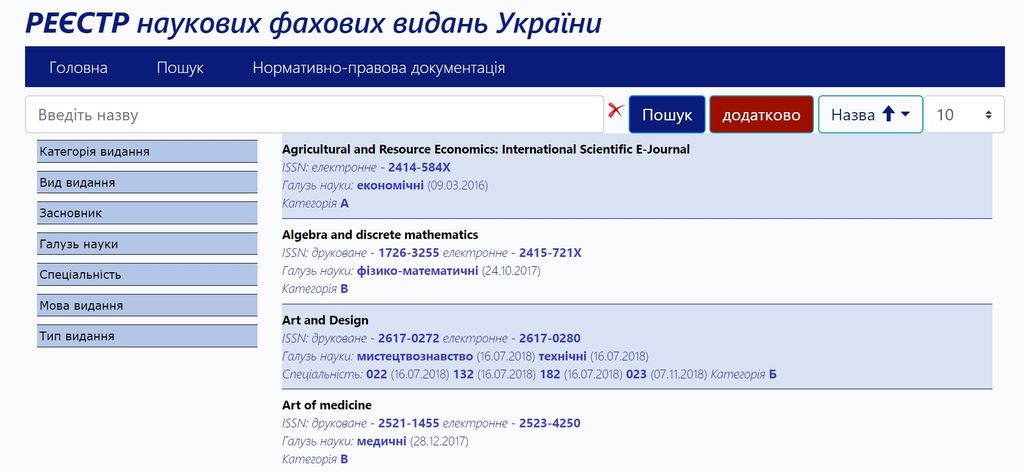 РЕЄСТР наукових фахових видань України

Головна Пошук Нормативно-правова документація

Введіть назву

Пошук додатково Назва 10

Категорія видання
Вид видання
Засновник
Галузь науки
Спеціальність
Мова видання
Тип видання

Agricultural and Resource Economics: International Scientific E-Journal
ISSN: електронне - 2414-584X
Галузь науки: економічні (09.03.2016)
Категорія А

Algebra and discrete mathematics
ISSN: друковане - 1726-3255 електронне - 2415-721X
Галузь науки: фізико-математичні (24.10.2017)
Категорія В

Art and Design
ISSN: друковане - 2617-0272 електронне - 2617-0280
Галузь науки: мистецтвознавство (16.07.2018) технічні (16.07.2018)
Спеціальність: 022 (16.07.2018) 132 (16.07.2018) 182 (16.07.2018) 023 (07.11.2018) Категорія Б

Art of medicine
ISSN: друковане - 2521-1455 електронне - 2523-4250
Галузь науки: медичні (28.12.2017)
Категорія В